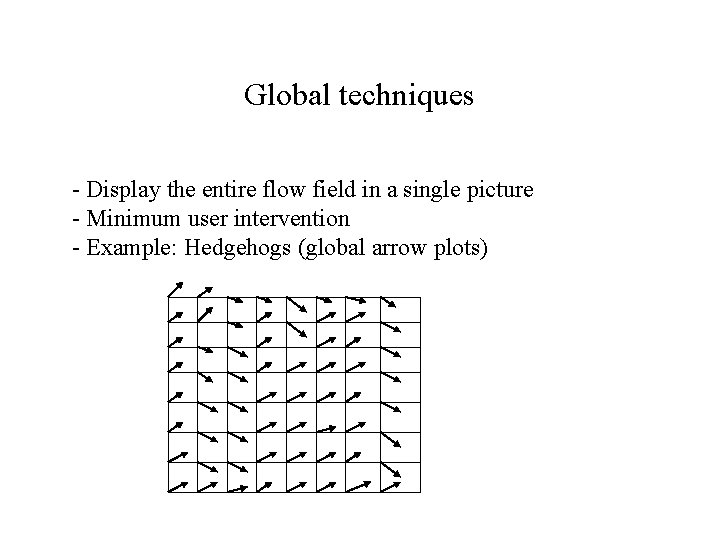 Global techniques

- Display the entire flow field in a single picture
- Minimum user intervention
- Example: Hedgehogs (global arrow plots)